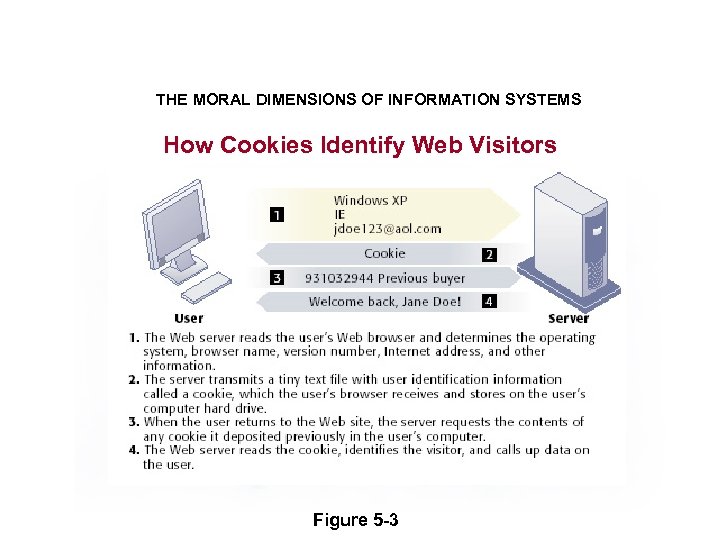 THE MORAL DIMENSIONS OF INFORMATION SYSTEMS

How Cookies Identify Web Visitors

1 Windows XP
IE
jdoe123@aol.com

Cookie 2

3 931032944 Previous buyer

Welcome back, Jane Doe! 4

User

Server

1. The Web server reads the user's Web browser and determines the operating system, browser name, version number, Internet address, and other information.
2. The server transmits a tiny text file with user identification information called a cookie, which the user's browser receives and stores on the user's computer hard drive.
3. When the user returns to the Web site, the server requests the contents of any cookie it deposited previously in the user's computer.
4. The Web server reads the cookie, identifies the visitor, and calls up data on the user.

Figure 5-3